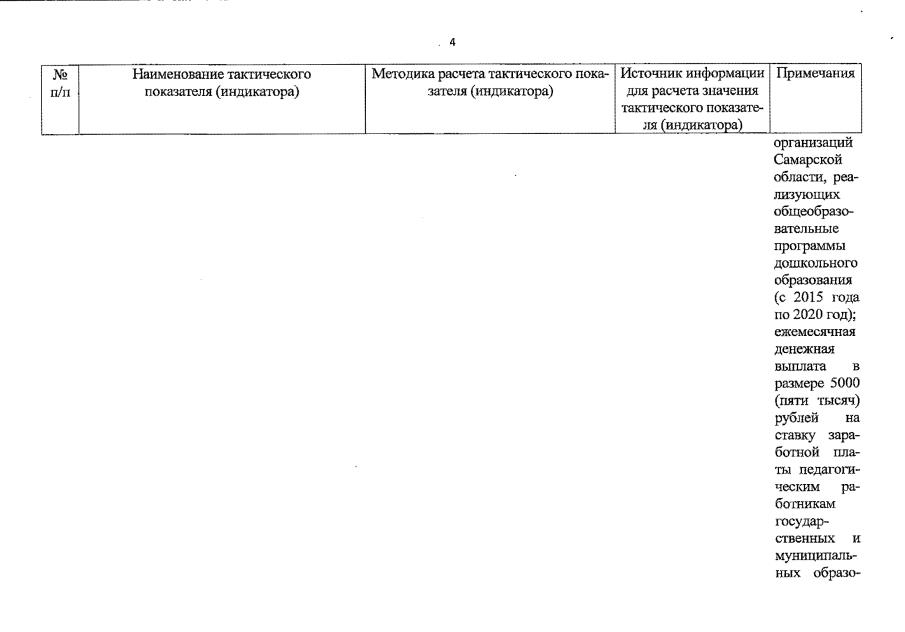 4

| № п/п | Наименование тактического показателя (индикатора) | Методика расчета тактического показателя (индикатора) | Источник информации для расчета значения тактического показателя (индикатора) | Примечания |
|---|---|---|---|---|
| | | | | организаций Самарской области, реализующих общеобразовательные программы дошкольного образования (с 2015 года по 2020 год); ежемесячная денежная выплата в размере 5000 (пяти тысяч) рублей на ставку заработной платы педагогическим работникам государственных и муниципальных образо- |